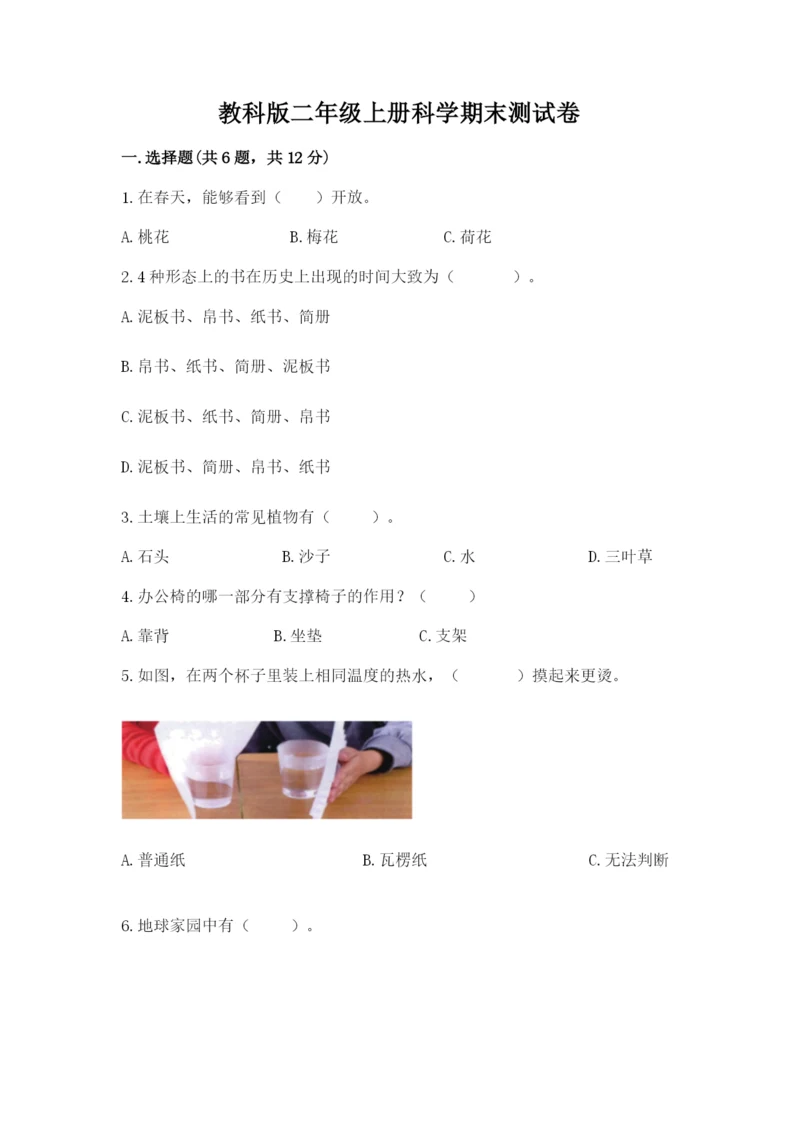 教科版二年级上册科学期末测试卷

一.选择题(共6题，共12分)

1.在春天，能够看到（　　）开放。

A.桃花　　B.梅花　　C.荷花

2.4种形态上的书在历史上出现的时间大致为（　　）。

A.泥板书、帛书、纸书、简册

B.帛书、纸书、简册、泥板书

C.泥板书、纸书、简册、帛书

D.泥板书、简册、帛书、纸书

3.土壤上生活的常见植物有（　　）。

A.石头　　B.沙子　　C.水　　D.三叶草

4.办公椅的哪一部分有支撑椅子的作用？（　　）

A.靠背　　B.坐垫　　C.支架

5.如图，在两个杯子里装上相同温度的热水，（　　）摸起来更烫。

A.普通纸　　B.瓦楞纸　　C.无法判断

6.地球家园中有（　　）。